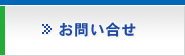 » お問い合せ